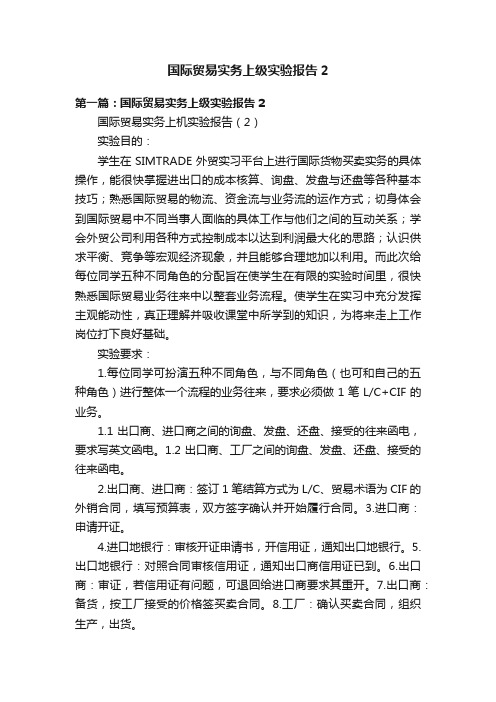 国际贸易实务上级实验报告 2

第一篇：国际贸易实务上级实验报告 2

国际贸易实务上机实验报告（2）

实验目的：

学生在 SIMTRADE 外贸实习平台上进行国际货物买卖实务的具体操作，能很快掌握进出口的成本核算、询盘、发盘与还盘等各种基本技巧；熟悉国际贸易的物流、资金流与业务流的运作方式；切身体会到国际贸易中不同当事人面临的具体工作与他们之间的互动关系；学会外贸公司利用各种方式控制成本以达到利润最大化的思路；认识供求平衡、竞争等宏观经济现象，并且能够合理地加以利用。而此次给每位同学五种不同角色的分配旨在使学生在有限的实验时间里，很快熟悉国际贸易业务往来中以整套业务流程。使学生在实习中充分发挥主观能动性，真正理解并吸收课堂中所学到的知识，为将来走上工作岗位打下良好基础。

实验要求：

1.每位同学可扮演五种不同角色，与不同角色（也可和自己的五种角色）进行整体一个流程的业务往来，要求必须做 1 笔 L/C+CIF 的业务。

1.1 出口商、进口商之间的询盘、发盘、还盘、接受的往来函电，要求写英文函电。1.2 出口商、工厂之间的询盘、发盘、还盘、接受的往来函电。

2.出口商、进口商：签订 1 笔结算方式为 L/C、贸易术语为 CIF 的外销合同，填写预算表，双方签字确认并开始履行合同。3.进口商：申请开证。

4.进口地银行：审核开证申请书，开信用证，通知出口地银行。5.出口地银行：对照合同审核信用证，通知出口商信用证已到。6.出口商：审证，若信用证有问题，可退回给进口商要求其重开。7.出口商：备货，按工厂接受的价格签买卖合同。8.工厂：确认买卖合同，组织生产，出货。